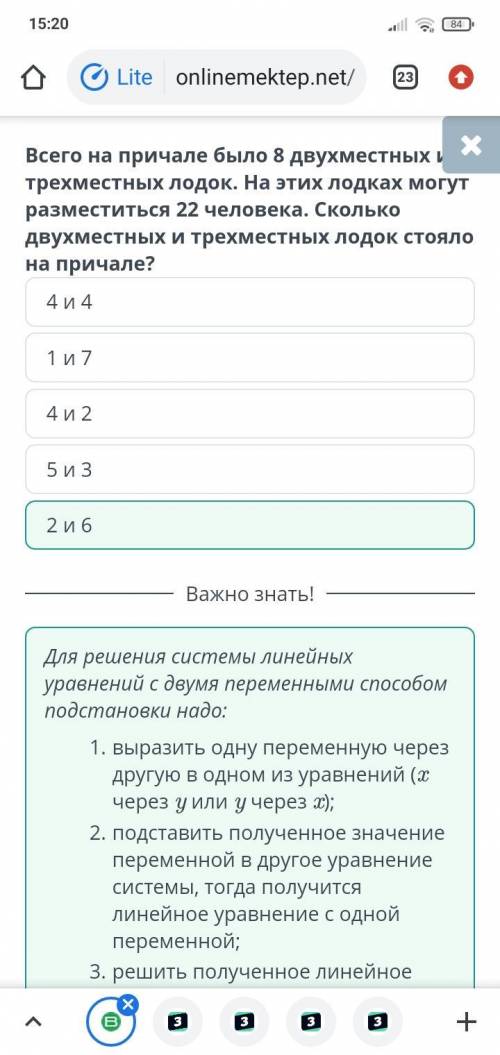 15:20

84

Lite onlinemektep.net/

23

Всего на причале было 8 двухместных и трехместных лодок. На этих лодках могут разместиться 22 человека. Сколько двухместных и трехместных лодок стояло на причале?

4 и 4

1 и 7

4 и 2

5 и 3

2 и 6

Важно знать!

Для решения системы линейных уравнений с двумя переменными способом подстановки надо:

1. выразить одну переменную через другую в одном из уравнений ($x$ через $y$ или $y$ через $x$);
2. подставить полученное значение переменной в другое уравнение системы, тогда получится линейное уравнение с одной переменной;
3. решить полученное линейное